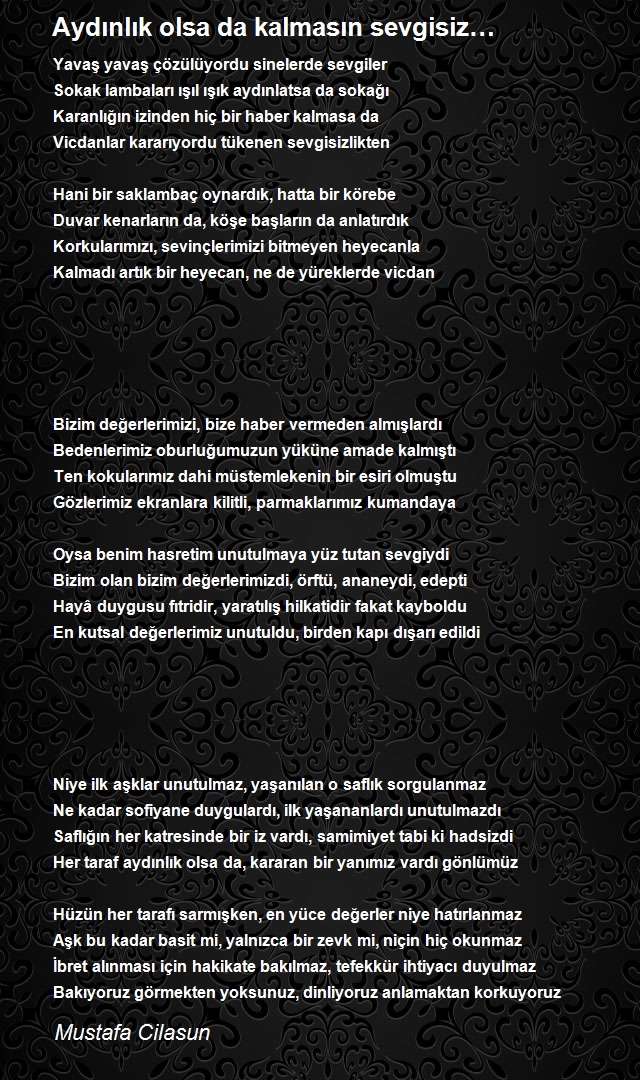 Aydınlık olsa da kalmasın sevgisiz…

Yavaş yavaş çözülüyordu sinelerde sevgiler
Sokak lambaları ışıl ışık aydınlatsa da sokağı
Karanlığın izinden hiç bir haber kalmasa da
Vicdanlar kararıyordu tükenen sevgisizlikten

Hani bir saklambaç oynardık, hatta bir körebe
Duvar kenarların da, köşe başların da anlatırdık
Korkularımızı, sevinçlerimizi bitmeyen heyecanla
Kalmadı artık bir heyecan, ne de yüreklerde vicdan

Bizim değerlerimizi, bize haber vermeden almışlardı
Bedenlerimiz oburluğumuzun yüküne amade kalmıştı
Ten kokularımız dahi müstemlekenin bir esiri olmuştu
Gözlerimiz ekranlara kilitli, parmaklarımız kumandaya

Oysa benim hasretim unutulmaya yüz tutan sevgiydi
Bizim olan bizim değerlerimizdi, örftü, ananeydi, edepti
Hayâ duygusu fıtridir, yaratılış hilkatidir fakat kayboldu
En kutsal değerlerimiz unutuldu, birden kapı dışarı edildi

Niye ilk aşklar unutulmaz, yaşanılan o saflık sorgulanmaz
Ne kadar sofiyane duygulardı, ilk yaşananlardı unutulmazdı
Saflığın her katresinde bir iz vardı, samimiyet tabi ki hadsizdi
Her taraf aydınlık olsa da, kararan bir yanımız vardı gönlümüz

Hüzün her tarafı sarmışken, en yüce değerler niye hatırlanmaz
Aşk bu kadar basit mi, yalnızca bir zevk mi, niçin hiç okunmaz
İbret alınması için hakikate bakılmaz, tefekkür ihtiyacı duyulmaz
Bakıyoruz görmekten yoksunuz, dinliyoruz anlamaktan korkuyoruz

Mustafa Cilasun